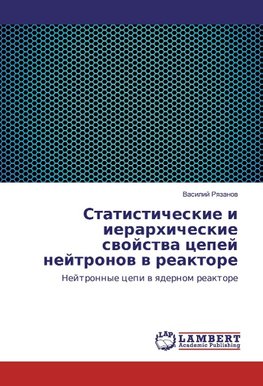 Василий Рязанов

Статистические и иерархические свойства цепей нейтронов в реакторе

Нейтронные цепи в ядерном реакторе

LAP LAMBERT Academic Publishing